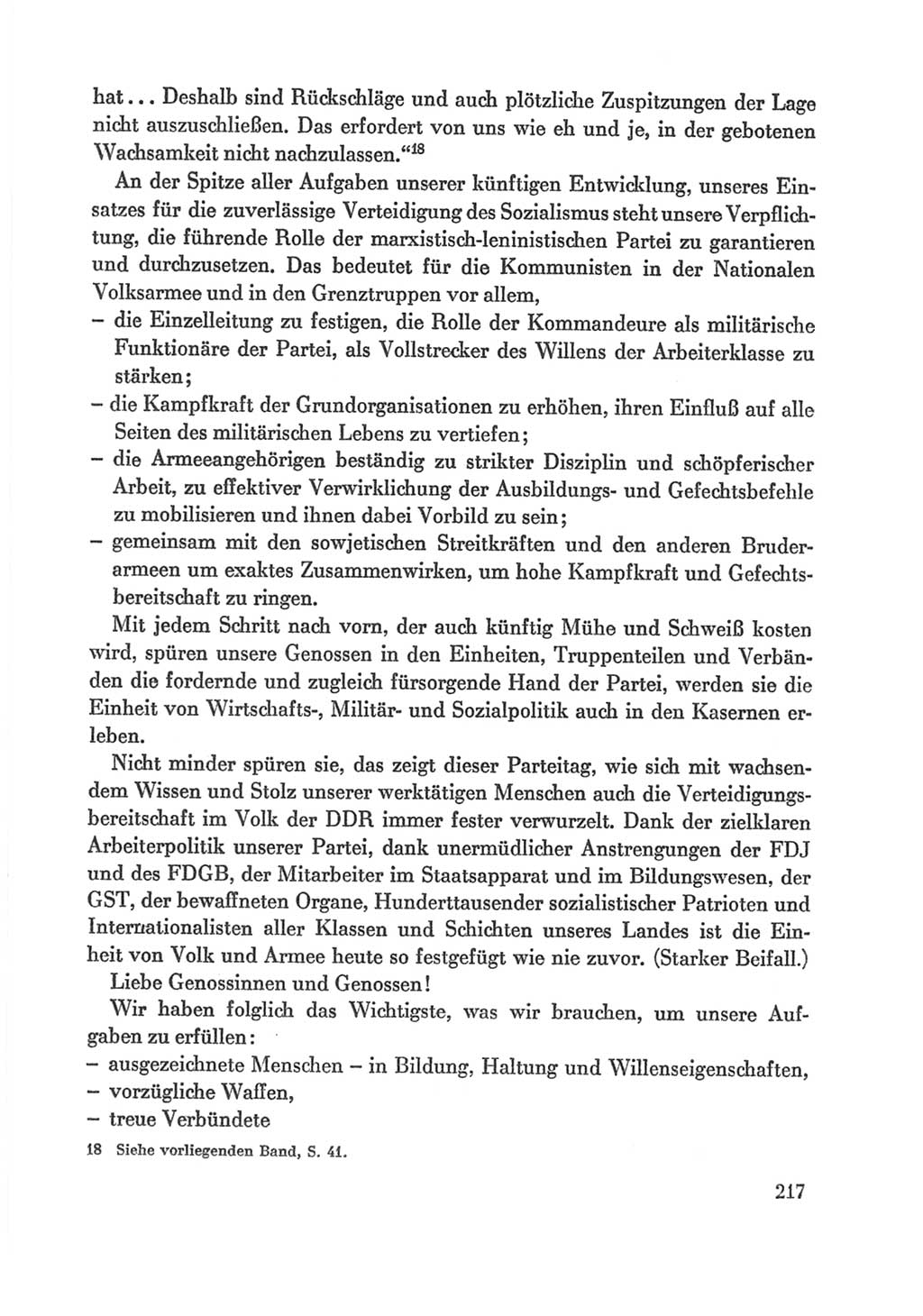 hat... Deshalb sind Rückschläge und auch plötzliche Zuspitzungen der Lage nicht auszuschließen. Das erfordert von uns wie eh und je, in der gebotenen Wachsamkeit nicht nachzulassen."$^{18}$

An der Spitze aller Aufgaben unserer künftigen Entwicklung, unseres Einsatzes für die zuverlässige Verteidigung des Sozialismus steht unsere Verpflichtung, die führende Rolle der marxistisch-leninistischen Partei zu garantieren und durchzusetzen. Das bedeutet für die Kommunisten in der Nationalen Volksarmee und in den Grenztruppen vor allem,
– die Einzelleitung zu festigen, die Rolle der Kommandeure als militärische Funktionäre der Partei, als Vollstrecker des Willens der Arbeiterklasse zu stärken;
– die Kampfkraft der Grundorganisationen zu erhöhen, ihren Einfluß auf alle Seiten des militärischen Lebens zu vertiefen;
– die Armeeangehörigen beständig zu strikter Disziplin und schöpferischer Arbeit, zu effektiver Verwirklichung der Ausbildungs- und Gefechtsbefehle zu mobilisieren und ihnen dabei Vorbild zu sein;
– gemeinsam mit den sowjetischen Streitkräften und den anderen Bruderarmeen um exaktes Zusammenwirken, um hohe Kampfkraft und Gefechtsbereitschaft zu ringen.

Mit jedem Schritt nach vorn, der auch künftig Mühe und Schweiß kosten wird, spüren unsere Genossen in den Einheiten, Truppenteilen und Verbänden die fordernde und zugleich fürsorgende Hand der Partei, werden sie die Einheit von Wirtschafts-, Militär- und Sozialpolitik auch in den Kasernen erleben.

Nicht minder spüren sie, das zeigt dieser Parteitag, wie sich mit wachsendem Wissen und Stolz unserer werktätigen Menschen auch die Verteidigungsbereitschaft im Volk der DDR immer fester verwurzelt. Dank der zielklaren Arbeiterpolitik unserer Partei, dank unermüdlicher Anstrengungen der FDJ und des FDGB, der Mitarbeiter im Staatsapparat und im Bildungswesen, der GST, der bewaffneten Organe, Hunderttausender sozialistischer Patrioten und Internationalisten aller Klassen und Schichten unseres Landes ist die Einheit von Volk und Armee heute so festgefügt wie nie zuvor. (Starker Beifall.)

Liebe Genossinnen und Genossen!

Wir haben folglich das Wichtigste, was wir brauchen, um unsere Aufgaben zu erfüllen:
– ausgezeichnete Menschen – in Bildung, Haltung und Willenseigenschaften,
– vorzügliche Waffen,
– treue Verbündete

18 Siehe vorliegenden Band, S. 41.

217